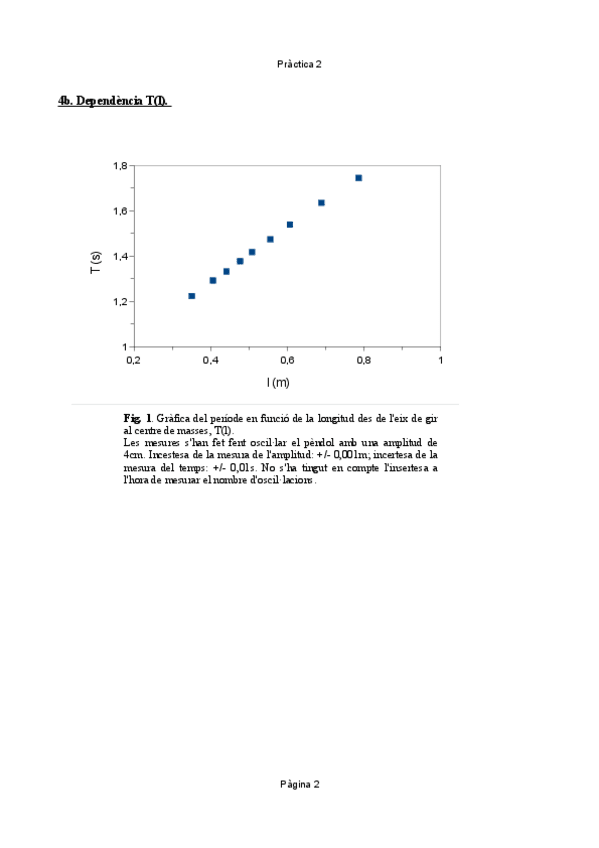 Pràctica 2

4b. Dependència T(l).

1,8
1,6
1,4
1,2
1
T (s)
0,2
0,4
0,6
0,8
1
l (m)

Fig. 1. Gràfica del període en funció de la longitud des de l'eix de gir al centre de masses, T(l).
Les mesures s'han fet fent oscil·lar el pèndol amb una amplitud de 4cm. Incestesa de la mesura de l'amplitud: +/- 0,001m; incertesa de la mesura del temps: +/- 0,01s. No s'ha tingut en compte l'insertesa a l'hora de mesurar el nombre d'oscil·lacions.

Pàgina 2